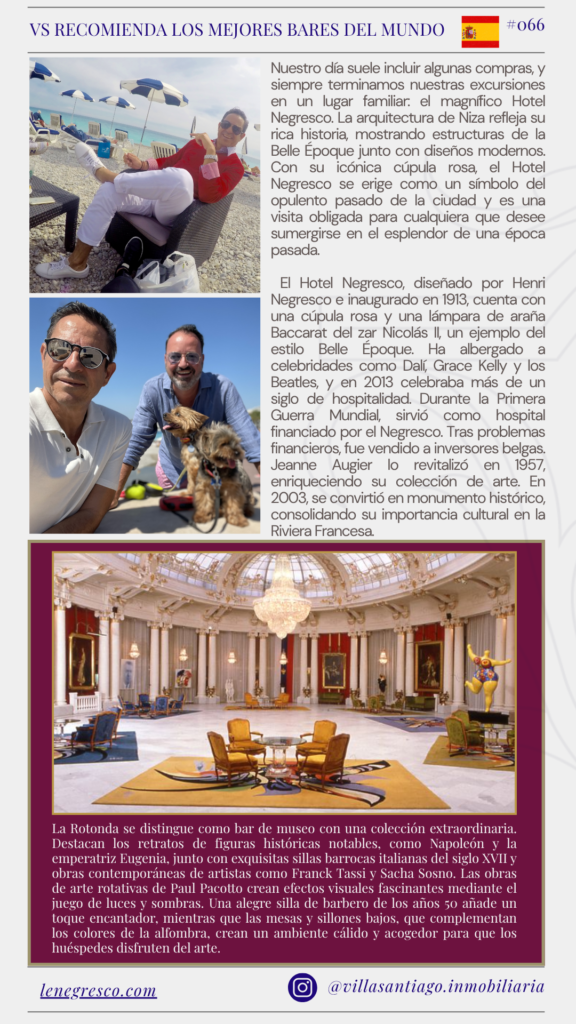 VS RECOMIENDA LOS MEJORES BARES DEL MUNDO #066

Nuestro día suele incluir algunas compras, y siempre terminamos nuestras excursiones en un lugar familiar: el magnífico Hotel Negresco. La arquitectura de Niza refleja su rica historia, mostrando estructuras de la Belle Époque junto con diseños modernos. Con su icónica cúpula rosa, el Hotel Negresco se erige como un símbolo del opulento pasado de la ciudad y es una visita obligada para cualquiera que desee sumergirse en el esplendor de una época pasada.

El Hotel Negresco, diseñado por Henri Negresco e inaugurado en 1913, cuenta con una cúpula rosa y una lámpara de araña Baccarat del zar Nicolás II, un ejemplo del estilo Belle Époque. Ha albergado a celebridades como Dalí, Grace Kelly y los Beatles, y en 2013 celebraba más de un siglo de hospitalidad. Durante la Primera Guerra Mundial, sirvió como hospital financiado por el Negresco. Tras problemas financieros, fue vendido a inversores belgas. Jeanne Augier lo revitalizó en 1957, enriqueciendo su colección de arte. En 2003, se convirtió en monumento histórico, consolidando su importancia cultural en la Riviera Francesa.

La Rotonda se distingue como bar de museo con una colección extraordinaria. Destacan los retratos de figuras históricas notables, como Napoleón y la emperatriz Eugenia, junto con exquisitas sillas barrocas italianas del siglo XVII y obras contemporáneas de artistas como Franck Tassi y Sacha Sosno. Las obras de arte rotativas de Paul Pacotto crean efectos visuales fascinantes mediante el juego de luces y sombras. Una alegre silla de barbero de los años 50 añade un toque encantador, mientras que las mesas y sillones bajos, que complementan los colores de la alfombra, crean un ambiente cálido y acogedor para que los huéspedes disfruten del arte.

lenegresco.com

@villasantiago.inmobiliaria